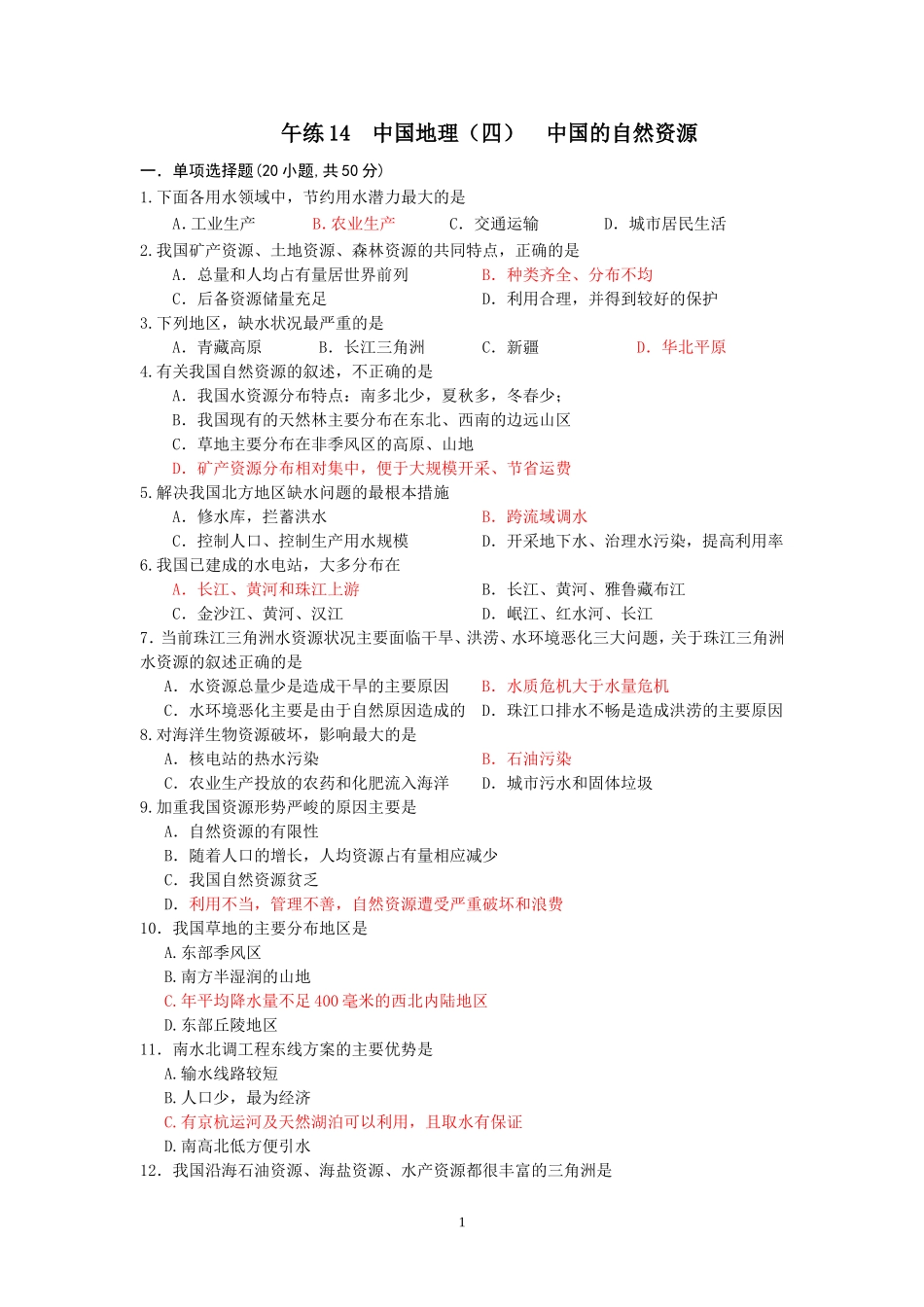 午练14 中国地理（四） 中国的自然资源

一．单项选择题(20小题,共50分)

1.下面各用水领域中，节约用水潜力最大的是

A.工业生产 B.农业生产 C.交通运输 D.城市居民生活

2.我国矿产资源、土地资源、森林资源的共同特点，正确的是

A．总量和人均占有量居世界前列 B．种类齐全、分布不均

C．后备资源储量充足 D．利用合理，并得到较好的保护

3.下列地区，缺水状况最严重的是

A．青藏高原 B．长江三角洲 C．新疆 D．华北平原

4.有关我国自然资源的叙述，不正确的是

A．我国水资源分布特点：南多北少，夏秋多，冬春少；

B．我国现有的天然林主要分布在东北、西南的边远山区

C．草地主要分布在非季风区的高原、山地

D．矿产资源分布相对集中，便于大规模开采、节省运费

5.解决我国北方地区缺水问题的最根本措施

A．修水库，拦蓄洪水 B．跨流域调水

C．控制人口、控制生产用水规模 D．开采地下水、治理水污染，提高利用率

6.我国已建成的水电站，大多分布在

A．长江、黄河和珠江上游 B．长江、黄河、雅鲁藏布江

C．金沙江、黄河、汉江 D．岷江、红水河、长江

7．当前珠江三角洲水资源状况主要面临干旱、洪涝、水环境恶化三大问题，关于珠江三角洲水资源的叙述正确的是

A．水资源总量少是造成干旱的主要原因 B．水质危机大于水量危机

C．水环境恶化主要是由于自然原因造成的 D．珠江口排水不畅是造成洪涝的主要原因

8.对海洋生物资源破坏，影响最大的是

A．核电站的热水污染 B．石油污染

C．农业生产投放的农药和化肥流入海洋 D．城市污水和固体垃圾

9.加重我国资源形势严峻的原因主要是

A．自然资源的有限性

B．随着人口的增长，人均资源占有量相应减少

C．我国自然资源贫乏

D．利用不当，管理不善，自然资源遭受严重破坏和浪费

10．我国草地的主要分布地区是

A.东部季风区

B.南方半湿润的山地

C.年平均降水量不足400毫米的西北内陆地区

D.东部丘陵地区

11．南水北调工程东线方案的主要优势是

A.输水线路较短

B.人口少，最为经济

C.有京杭运河及天然湖泊可以利用，且取水有保证

D.南高北低方便引水

12．我国沿海石油资源、海盐资源、水产资源都很丰富的三角洲是

1